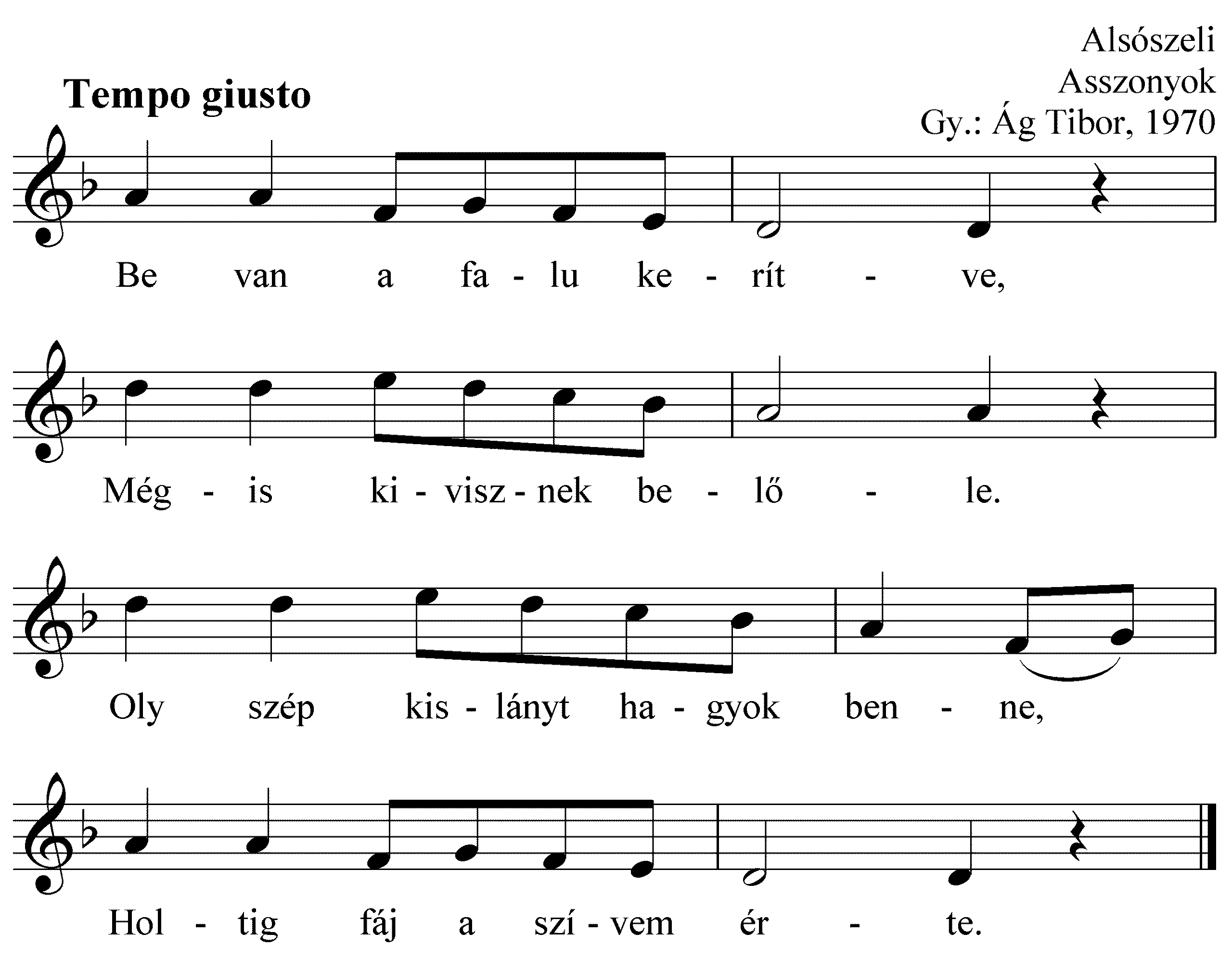 Alsószeli
Asszonyok
Gy.: Ág Tibor, 1970

Tempo giusto

Be van a fa - lu ke - rít - ve,

Még - is ki - visz - nek be - lő - le.

Oly szép kis - lányt ha - gyok ben - ne,

Hol - tig fáj a szí - vem ér - te.